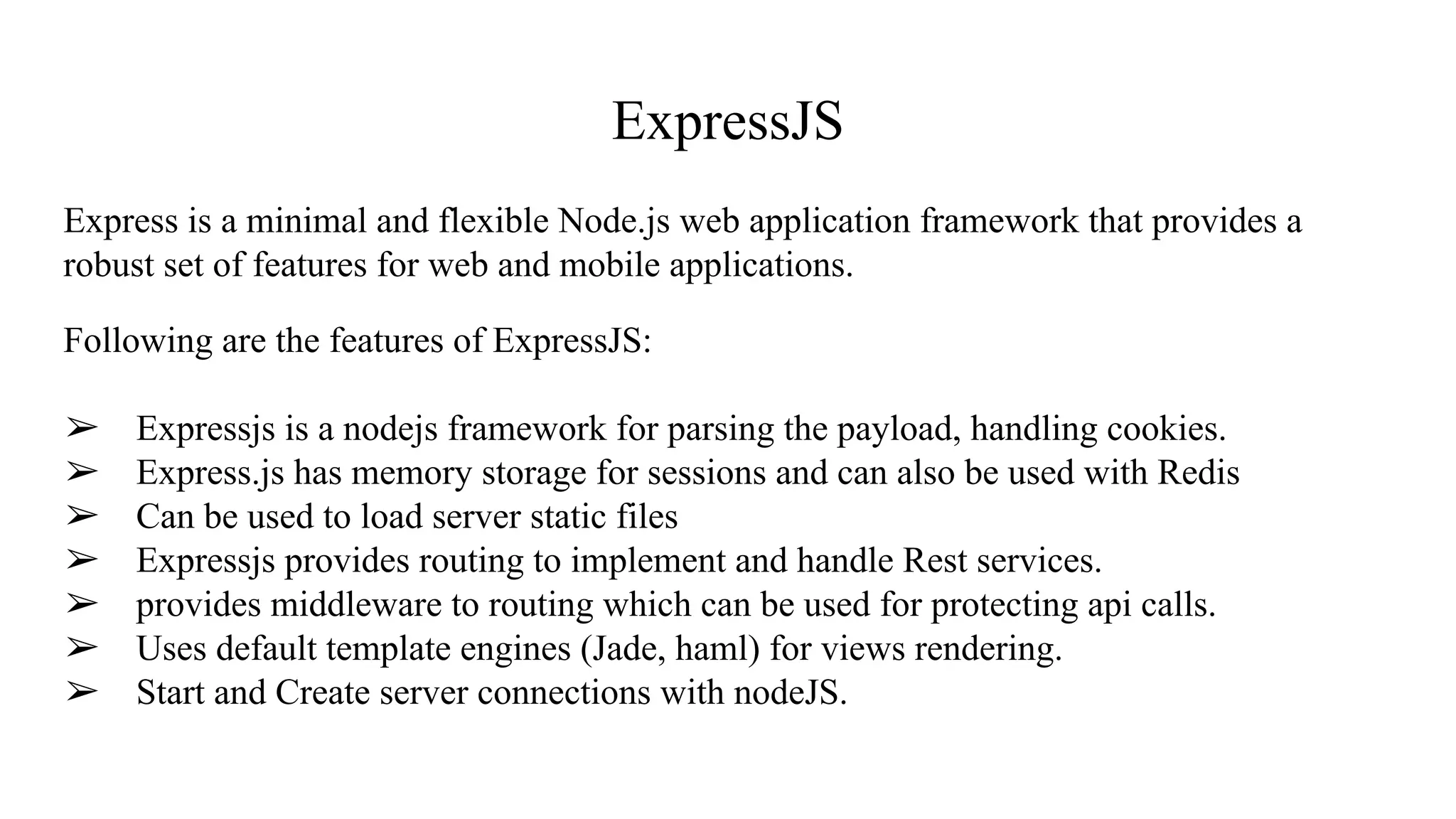 ExpressJS

Express is a minimal and flexible Node.js web application framework that provides a robust set of features for web and mobile applications.

Following are the features of ExpressJS:

➢ Expressjs is a nodejs framework for parsing the payload, handling cookies.
➢ Express.js has memory storage for sessions and can also be used with Redis
➢ Can be used to load server static files
➢ Expressjs provides routing to implement and handle Rest services.
➢ provides middleware to routing which can be used for protecting api calls.
➢ Uses default template engines (Jade, haml) for views rendering.
➢ Start and Create server connections with nodeJS.